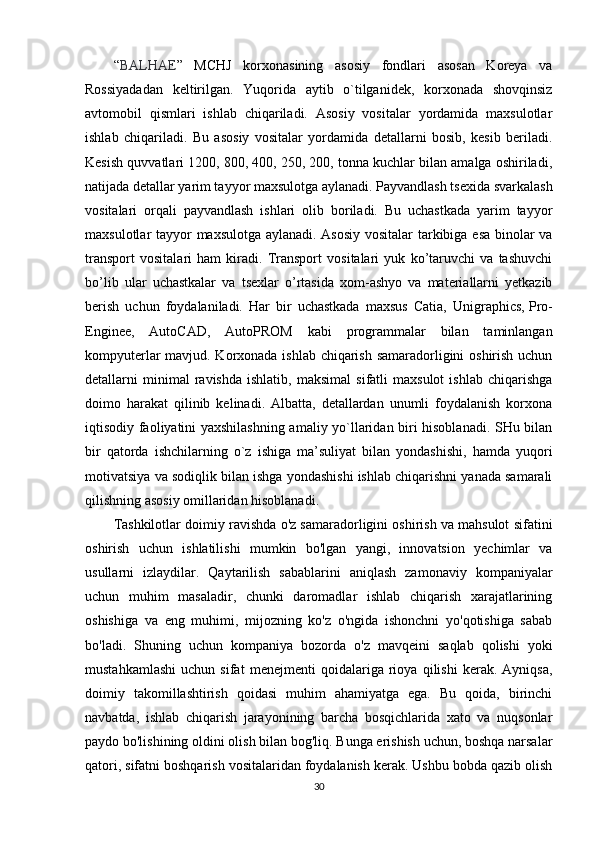 “BALHAE” MCHJ korxonasining asosiy fondlari asosan Koreya va Rossiyadadan keltirilgan. Yuqorida aytib o`tilganidek, korxonada shovqinsiz avtomobil qismlari ishlab chiqariladi. Asosiy vositalar yordamida maxsulotlar ishlab chiqariladi. Bu asosiy vositalar yordamida detallarni bosib, kesib beriladi. Kesish quvvatlari 1200, 800, 400, 250, 200, tonna kuchlar bilan amalga oshiriladi, natijada detallar yarim tayyor maxsulotga aylanadi. Payvandlash tsexida svarkalash vositalari orqali payvandlash ishlari olib boriladi. Bu uchastkada yarim tayyor maxsulotlar tayyor maxsulotga aylanadi. Asosiy vositalar tarkibiga esa binolar va transport vositalari ham kiradi. Transport vositalari yuk ko’taruvchi va tashuvchi bo’lib ular uchastkalar va tsexlar o’rtasida xom-ashyo va materiallarni yetkazib berish uchun foydalaniladi. Har bir uchastkada maxsus Catia, Unigraphics, Pro-Enginee, AutoCAD, AutoPROM kabi programmalar bilan taminlangan kompyuterlar mavjud. Korxonada ishlab chiqarish samaradorligini oshirish uchun detallarni minimal ravishda ishlatib, maksimal sifatli maxsulot ishlab chiqarishga doimo harakat qilinib kelinadi. Albatta, detallardan unumli foydalanish korxona iqtisodiy faoliyatini yaxshilashning amaliy yo`llaridan biri hisoblanadi. SHu bilan bir qatorda ishchilarning o`z ishiga ma’suliyat bilan yondashishi, hamda yuqori motivatsiya va sodiqlik bilan ishga yondashishi ishlab chiqarishni yanada samarali qilishning asosiy omillaridan hisoblanadi.

Tashkilotlar doimiy ravishda o'z samaradorligini oshirish va mahsulot sifatini oshirish uchun ishlatilishi mumkin bo'lgan yangi, innovatsion yechimlar va usullarni izlaydilar. Qaytarilish sabablarini aniqlash zamonaviy kompaniyalar uchun muhim masaladir, chunki daromadlar ishlab chiqarish xarajatlarining oshishiga va eng muhimi, mijozning ko'z o'ngida ishonchni yo'qotishiga sabab bo'ladi. Shuning uchun kompaniya bozorda o'z mavqeini saqlab qolishi yoki mustahkamlashi uchun sifat menejmenti qoidalariga rioya qilishi kerak. Ayniqsa, doimiy takomillashtirish qoidasi muhim ahamiyatga ega. Bu qoida, birinchi navbatda, ishlab chiqarish jarayonining barcha bosqichlarida xato va nuqsonlar paydo bo'lishining oldini olish bilan bog'liq. Bunga erishish uchun, boshqa narsalar qatori, sifatni boshqarish vositalaridan foydalanish kerak. Ushbu bobda qazib olish

30